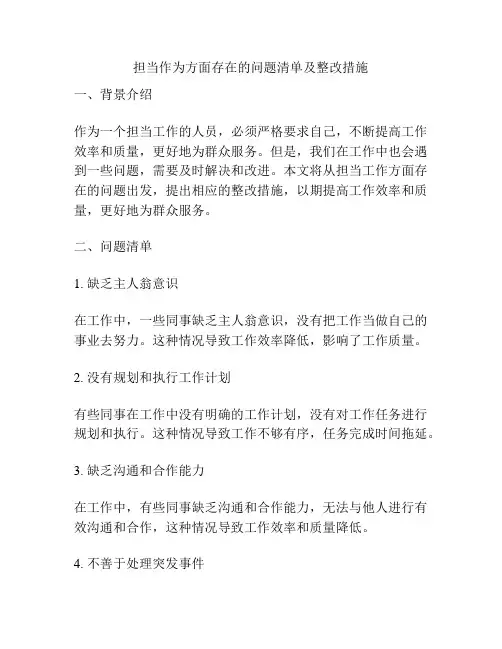 担当作为方面存在的问题清单及整改措施

一、背景介绍

作为一个担当工作的人员，必须严格要求自己，不断提高工作效率和质量，更好地为群众服务。但是，我们在工作中也会遇到一些问题，需要及时解决和改进。本文将从担当工作方面存在的问题出发，提出相应的整改措施，以期提高工作效率和质量，更好地为群众服务。

二、问题清单

1. 缺乏主人翁意识

在工作中，一些同事缺乏主人翁意识，没有把工作当做自己的事业去努力。这种情况导致工作效率降低，影响了工作质量。

2. 没有规划和执行工作计划

有些同事在工作中没有明确的工作计划，没有对工作任务进行规划和执行。这种情况导致工作不够有序，任务完成时间拖延。

3. 缺乏沟通和合作能力

在工作中，有些同事缺乏沟通和合作能力，无法与他人进行有效沟通和合作，这种情况导致工作效率和质量降低。

4. 不善于处理突发事件